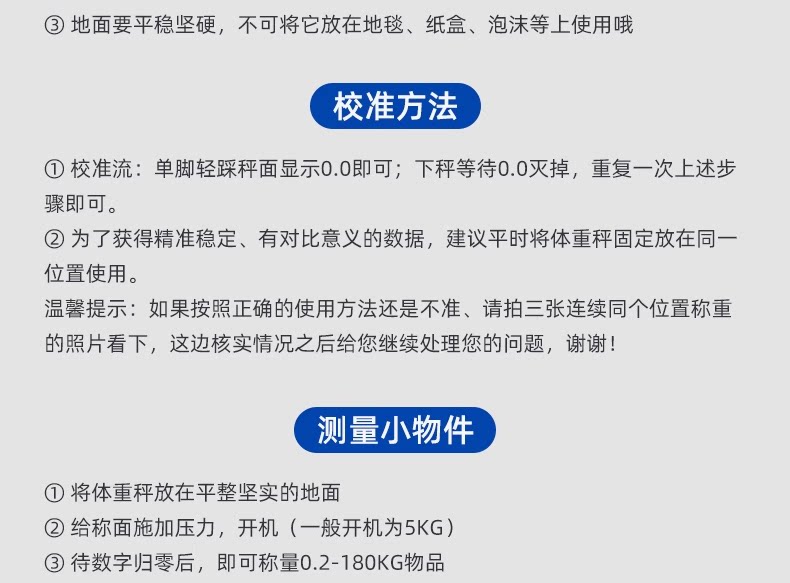 ③地面要平稳坚硬，不可将它放在地毯、纸盒、泡沫等上使用哦

校准方法

①校准流：单脚轻踩秤面显示0.0即可；下秤等待0.0灭掉，重复一次上述步骤即可。

②为了获得精准稳定、有对比意义的数据，建议平时将体重秤固定放在同一位置使用。

温馨提示：如果按照正确的使用方法还是不准、请拍三张连续同个位置称重的照片看下，这边核实情况之后给您继续处理您的问题，谢谢！

测量小物件

①将体重秤放在平整坚实的地面

②给称面施加压力，开机（一般开机为5KG）

③待数字归零后，即可称量0.2-180KG物品